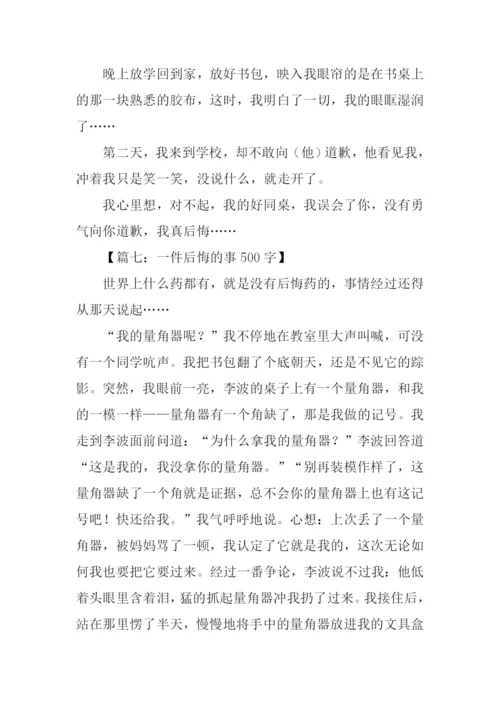 晚上放学回到家，放好书包，映入我眼帘的是在书桌上的那一块熟悉的胶布，这时，我明白了一切，我的眼眶湿润了……

第二天，我来到学校，却不敢向（他）道歉，他看见我，冲着我只是笑一笑，没说什么，就走开了。

我心里想，对不起，我的好同桌，我误会了你，没有勇气向你道歉，我真后悔……

【篇七：一件后悔的事 500 字】

世界上什么药都有，就是没有后悔药的，事情经过还得从那天说起……

“我的量角器呢？”我不停地在教室里大声叫喊，可没有一个同学吭声。我把书包翻了个底朝天，还是不见它的踪影。突然，我眼前一亮，李波的桌子上有一个量角器，和我的一模一样——量角器有一个角缺了，那是我做的记号。我走到李波面前问道：“为什么拿我的量角器？”李波回答道“这是我的，我没拿你的量角器。”“别再装模作样了，这量角器缺了一个角就是证据，总不会你的量角器上也有这记号吧！快还给我。”我气呼呼地说。心想：上次丢了一个量角器，被妈妈骂了一顿，我认定了它就是我的，这次无论如何我也要把它要过来。经过一番争论，李波说不过我：他低着头眼里含着泪，猛的抓起量角器冲我扔了过来。我接住后，站在那里愣了半天，慢慢地将手中的量角器放进我的文具盒